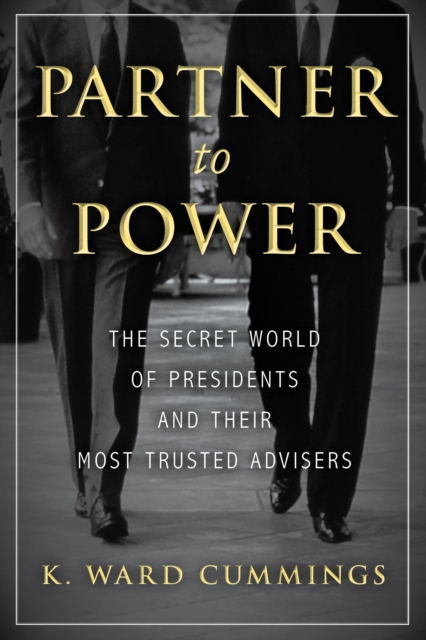 PARTNER
to
POWER

THE SECRET WORLD
OF PRESIDENTS
AND THEIR
MOST TRUSTED ADVISERS

K. WARD CUMMINGS